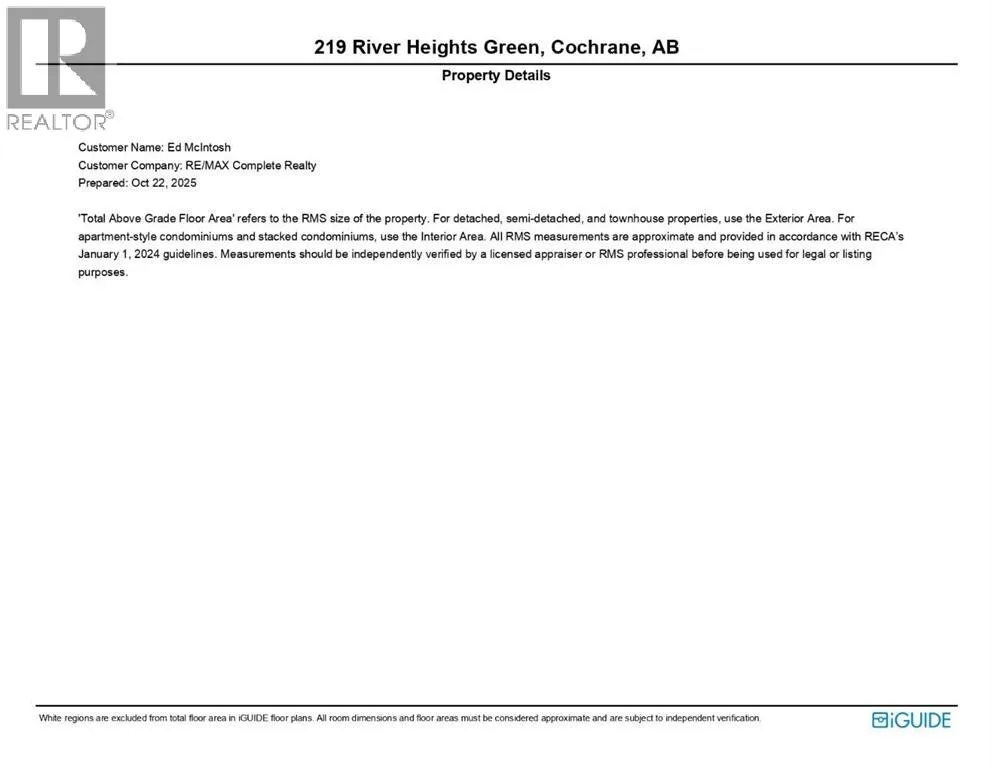 REALTOR®

219 River Heights Green, Cochrane, AB

Property Details

Customer Name: Ed McIntosh
Customer Company: RE/MAX Complete Realty
Prepared: Oct 22, 2025

'Total Above Grade Floor Area' refers to the RMS size of the property. For detached, semi-detached, and townhouse properties, use the Exterior Area. For apartment-style condominiums and stacked condominiums, use the Interior Area. All RMS measurements are approximate and provided in accordance with RECA's January 1, 2024 guidelines. Measurements should be independently verified by a licensed appraiser or RMS professional before being used for legal or listing purposes.

White regions are excluded from total floor area in iGUIDE floor plans. All room dimensions and floor areas must be considered approximate and are subject to independent verification.

iGUIDE